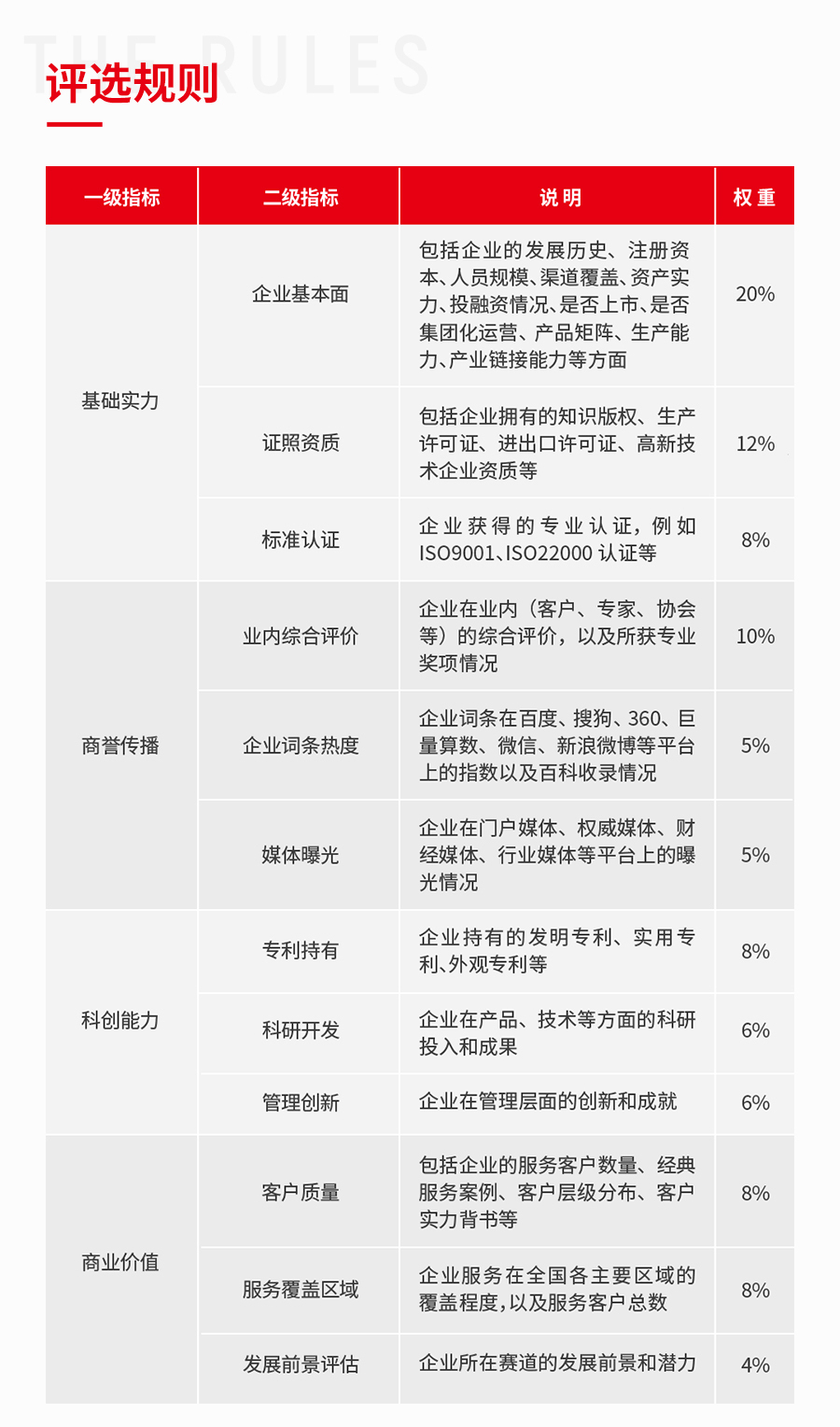 THE RULES
评选规则

| 一级指标 | 二级指标 | 说明 | 权重 |
|---|---|---|---|
| 基础实力 | 企业基本面 | 包括企业的发展历史、注册资本、人员规模、渠道覆盖、资产实力、投融资情况、是否上市、是否集团化运营、产品矩阵、生产能力、产业链接能力等方面 | 20% |
| | 证照资质 | 包括企业拥有的知识版权、生产许可证、进出口许可证、高新技术企业资质等 | 12% |
| | 标准认证 | 企业获得的专业认证，例如ISO9001、ISO22000 认证等 | 8% |
| 商誉传播 | 业内综合评价 | 企业在业内（客户、专家、协会等）的综合评价，以及所获专业奖项情况 | 10% |
| | 企业词条热度 | 企业词条在百度、搜狗、360、巨量算数、微信、新浪微博等平台上的指数以及百科收录情况 | 5% |
| | 媒体曝光 | 企业在门户媒体、权威媒体、财经媒体、行业媒体等平台上的曝光情况 | 5% |
| 科创能力 | 专利持有 | 企业持有的发明专利、实用专利、外观专利等 | 8% |
| | 科研开发 | 企业在产品、技术等方面的科研投入和成果 | 6% |
| | 管理创新 | 企业在管理层面的创新和成就 | 6% |
| 商业价值 | 客户质量 | 包括企业的服务客户数量、经典服务案例、客户层级分布、客户实力背书等 | 8% |
| | 服务覆盖区域 | 企业服务在全国各主要区域的覆盖程度，以及服务客户总数 | 8% |
| | 发展前景评估 | 企业所在赛道的发展前景和潜力 | 4% |